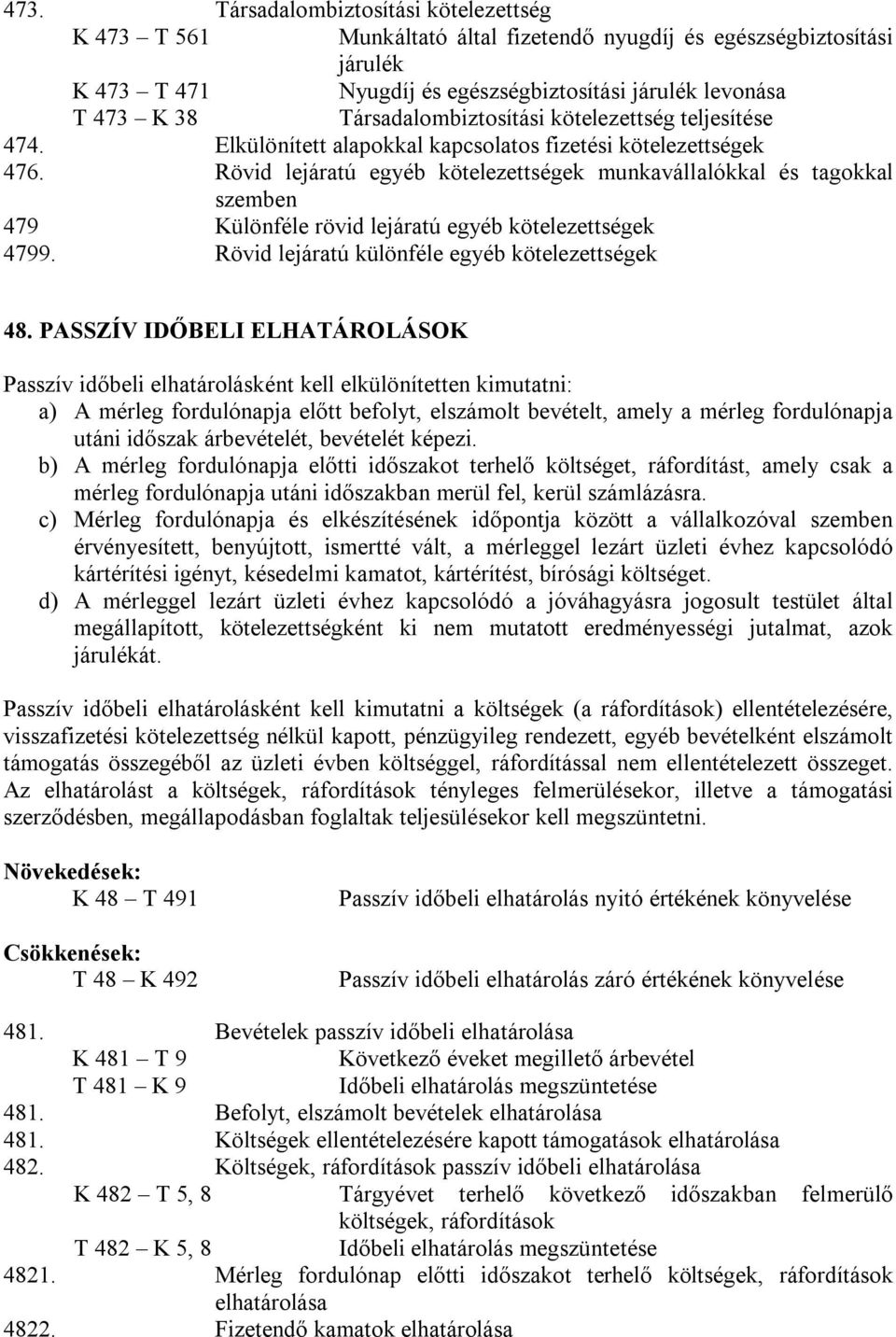 473. Társadalombiztosítási kötelezettség
K 473 – T 561 Munkáltató által fizetendő nyugdíj és egészségbiztosítási járulék
K 473 – T 471 Nyugdíj és egészségbiztosítási járulék levonása
T 473 – K 38 Társadalombiztosítási kötelezettség teljesítése
474. Elkülönített alapokkal kapcsolatos fizetési kötelezettségek
476. Rövid lejáratú egyéb kötelezettségek munkavállalókkal és tagokkal szemben
479 Különféle rövid lejáratú egyéb kötelezettségek
4799. Rövid lejáratú különféle egyéb kötelezettségek

48. PASSZÍV IDŐBELI ELHATÁROLÁSOK

Passzív időbeli elhatárolásként kell elkülönítetten kimutatni:
a) A mérleg fordulónapja előtt befolyt, elszámolt bevételt, amely a mérleg fordulónapja utáni időszak árbevételét, bevételét képezi.
b) A mérleg fordulónapja előtti időszakot terhelő költséget, ráfordítást, amely csak a mérleg fordulónapja utáni időszakban merül fel, kerül számlázásra.
c) Mérleg fordulónapja és elkészítésének időpontja között a vállalkozóval szemben érvényesített, benyújtott, ismertté vált, a mérleggel lezárt üzleti évhez kapcsolódó kártérítési igényt, késedelmi kamatot, kártérítést, bírósági költséget.
d) A mérleggel lezárt üzleti évhez kapcsolódó a jóváhagyásra jogosult testület által megállapított, kötelezettségként ki nem mutatott eredményességi jutalmat, azok járulékát.

Passzív időbeli elhatárolásként kell kimutatni a költségek (a ráfordítások) ellentételezésére, visszafizetési kötelezettség nélkül kapott, pénzügyileg rendezett, egyéb bevételként elszámolt támogatás összegéből az üzleti évben költséggel, ráfordítással nem ellentételezett összeget. Az elhatárolást a költségek, ráfordítások tényleges felmerülésekor, illetve a támogatási szerződésben, megállapodásban foglaltak teljesülésekor kell megszüntetni.

Növekedések:
K 48 – T 491 Passzív időbeli elhatárolás nyitó értékének könyvelése

Csökkenések:
T 48 – K 492 Passzív időbeli elhatárolás záró értékének könyvelése

481. Bevételek passzív időbeli elhatárolása
K 481 – T 9 Következő éveket megillető árbevétel
T 481 – K 9 Időbeli elhatárolás megszüntetése
481. Befolyt, elszámolt bevételek elhatárolása
481. Költségek ellentételezésére kapott támogatások elhatárolása
482. Költségek, ráfordítások passzív időbeli elhatárolása
K 482 – T 5, 8 Tárgyévet terhelő következő időszakban felmerülő költségek, ráfordítások
T 482 – K 5, 8 Időbeli elhatárolás megszüntetése
4821. Mérleg fordulónap előtti időszakot terhelő költségek, ráfordítások elhatárolása
4822. Fizetendő kamatok elhatárolása